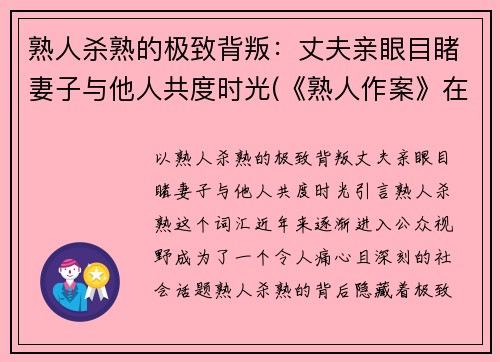 熟人杀熟的极致背叛：丈夫亲眼目睹妻子与他人共度时光(《熟人作案》在

以熟人杀熟的极致背叛丈夫亲眼目睹妻子与他人共度时光引言熟人杀熟这个词汇近年来逐渐进入公众视野成为了一个令人痛心且深刻的社会话题熟人杀熟的背后隐藏着极致